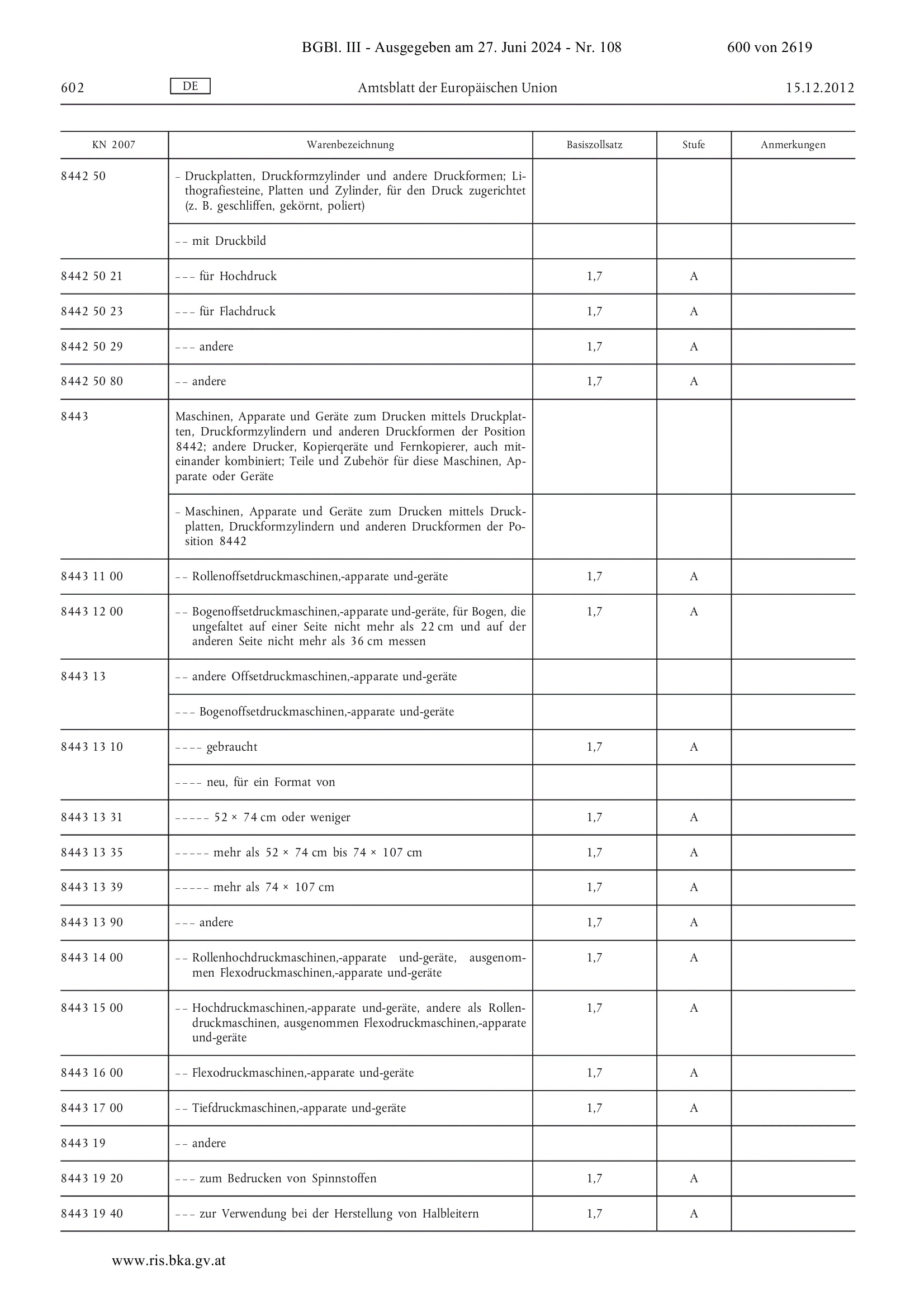 BGBl. III - Ausgegeben am 27. Juni 2024 - Nr. 108 600 von 2619

602 DE Amtsblatt der Europäischen Union 15.12.2012

| KN 2007 | Warenbezeichnung | Basiszollsatz | Stufe | Anmerkungen |
|---|---|---|---|---|
| 8442 50 | – Druckplatten, Druckformzylinder und andere Druckformen; Lithografiesteine, Platten und Zylinder, für den Druck zugerichtet (z. B. geschliffen, gekörnt, poliert) | | | |
| | – – mit Druckbild | | | |
| 8442 50 21 | – – – für Hochdruck | 1,7 | A | |
| 8442 50 23 | – – – für Flachdruck | 1,7 | A | |
| 8442 50 29 | – – – andere | 1,7 | A | |
| 8442 50 80 | – – andere | 1,7 | A | |
| 8443 | Maschinen, Apparate und Geräte zum Drucken mittels Druckplatten, Druckformzylindern und anderen Druckformen der Position 8442; andere Drucker, Kopierqeräte und Fernkopierer, auch miteinander kombiniert; Teile und Zubehör für diese Maschinen, Apparate oder Geräte | | | |
| | – Maschinen, Apparate und Geräte zum Drucken mittels Druckplatten, Druckformzylindern und anderen Druckformen der Position 8442 | | | |
| 8443 11 00 | – – Rollenoffsetdruckmaschinen,-apparate und-geräte | 1,7 | A | |
| 8443 12 00 | – – Bogenoffsetdruckmaschinen,-apparate und-geräte, für Bogen, die ungefaltet auf einer Seite nicht mehr als 22 cm und auf der anderen Seite nicht mehr als 36 cm messen | 1,7 | A | |
| 8443 13 | – – andere Offsetdruckmaschinen,-apparate und-geräte | | | |
| | – – – Bogenoffsetdruckmaschinen,-apparate und-geräte | | | |
| 8443 13 10 | – – – – gebraucht | 1,7 | A | |
| | – – – – neu, für ein Format von | | | |
| 8443 13 31 | – – – – – 52 × 74 cm oder weniger | 1,7 | A | |
| 8443 13 35 | – – – – – mehr als 52 × 74 cm bis 74 × 107 cm | 1,7 | A | |
| 8443 13 39 | – – – – – mehr als 74 × 107 cm | 1,7 | A | |
| 8443 13 90 | – – – andere | 1,7 | A | |
| 8443 14 00 | – – Rollenhochdruckmaschinen,-apparate und-geräte, ausgenommen Flexodruckmaschinen,-apparate und-geräte | 1,7 | A | |
| 8443 15 00 | – – Hochdruckmaschinen,-apparate und-geräte, andere als Rollendruckmaschinen, ausgenommen Flexodruckmaschinen,-apparate und-geräte | 1,7 | A | |
| 8443 16 00 | – – Flexodruckmaschinen,-apparate und-geräte | 1,7 | A | |
| 8443 17 00 | – – Tiefdruckmaschinen,-apparate und-geräte | 1,7 | A | |
| 8443 19 | – – andere | | | |
| 8443 19 20 | – – – zum Bedrucken von Spinnstoffen | 1,7 | A | |
| 8443 19 40 | – – – zur Verwendung bei der Herstellung von Halbleitern | 1,7 | A | |

www.ris.bka.gv.at